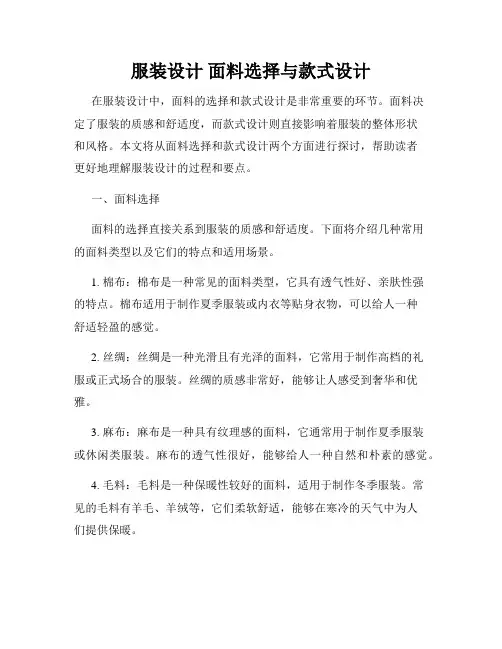 服装设计 面料选择与款式设计

在服装设计中，面料的选择和款式设计是非常重要的环节。面料决定了服装的质感和舒适度，而款式设计则直接影响着服装的整体形状和风格。本文将从面料选择和款式设计两个方面进行探讨，帮助读者更好地理解服装设计的过程和要点。

一、面料选择

面料的选择直接关系到服装的质感和舒适度。下面将介绍几种常用的面料类型以及它们的特点和适用场景。

1. 棉布：棉布是一种常见的面料类型，它具有透气性好、亲肤性强的特点。棉布适用于制作夏季服装或内衣等贴身衣物，可以给人一种舒适轻盈的感觉。

2. 丝绸：丝绸是一种光滑且有光泽的面料，它常用于制作高档的礼服或正式场合的服装。丝绸的质感非常好，能够让人感受到奢华和优雅。

3. 麻布：麻布是一种具有纹理感的面料，它通常用于制作夏季服装或休闲类服装。麻布的透气性很好，能够给人一种自然和朴素的感觉。

4. 毛料：毛料是一种保暖性较好的面料，适用于制作冬季服装。常见的毛料有羊毛、羊绒等，它们柔软舒适，能够在寒冷的天气中为人们提供保暖。